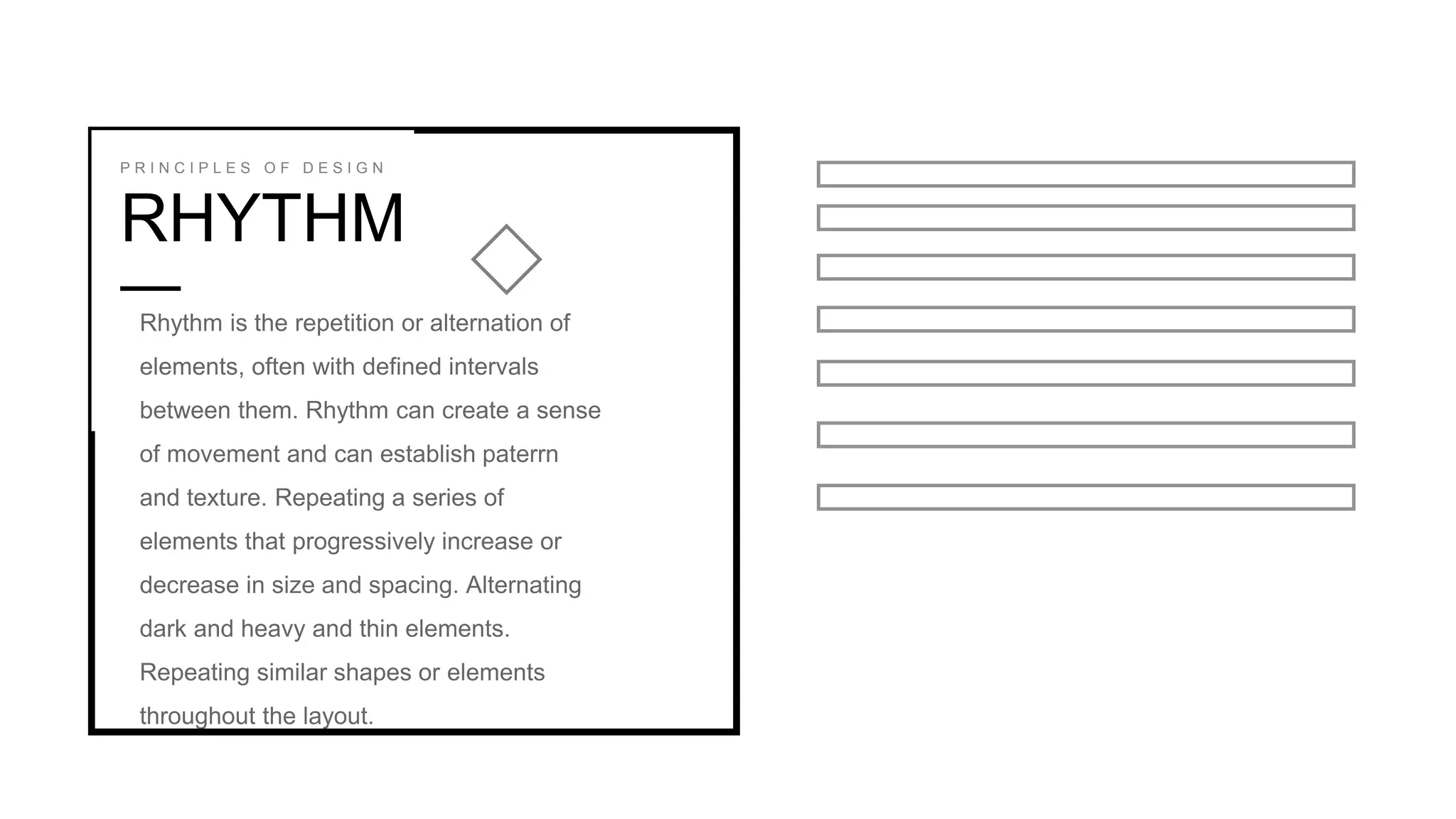 PRINCIPLES OF DESIGN

RHYTHM

Rhythm is the repetition or alternation of elements, often with defined intervals between them. Rhythm can create a sense of movement and can establish paterrn and texture. Repeating a series of elements that progressively increase or decrease in size and spacing. Alternating dark and heavy and thin elements. Repeating similar shapes or elements throughout the layout.